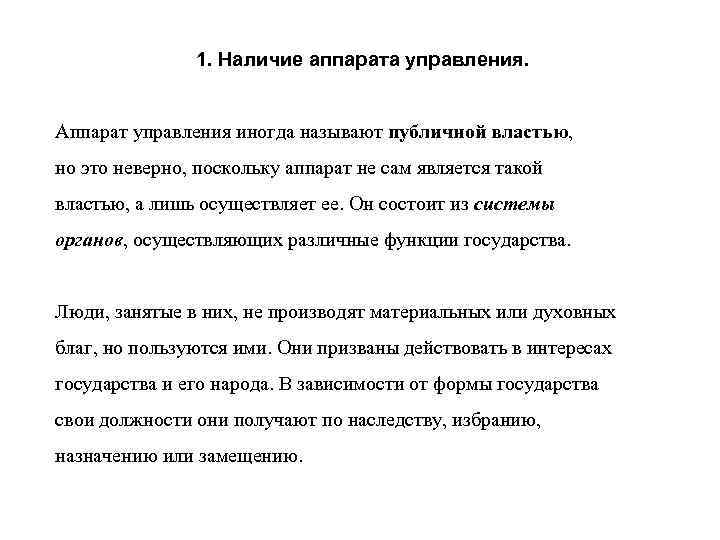 1. Наличие аппарата управления.

Аппарат управления иногда называют публичной властью, но это неверно, поскольку аппарат не сам является такой властью, а лишь осуществляет ее. Он состоит из системы органов, осуществляющих различные функции государства.

Люди, занятые в них, не производят материальных или духовных благ, но пользуются ими. Они призваны действовать в интересах государства и его народа. В зависимости от формы государства свои должности они получают по наследству, избранию, назначению или замещению.